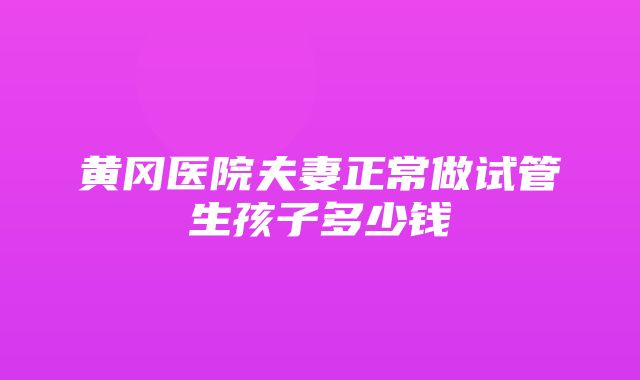 黄冈医院夫妻正常做试管生孩子多少钱